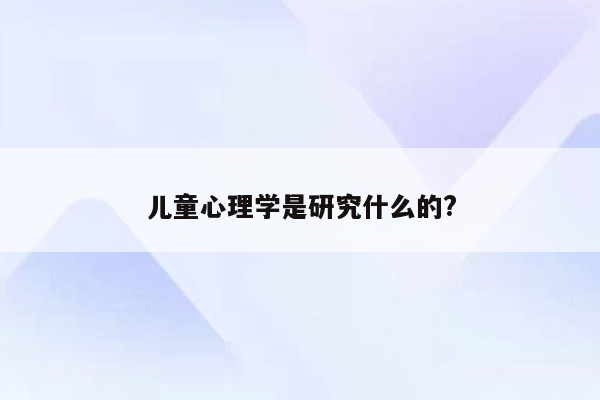 儿童心理学是研究什么的?